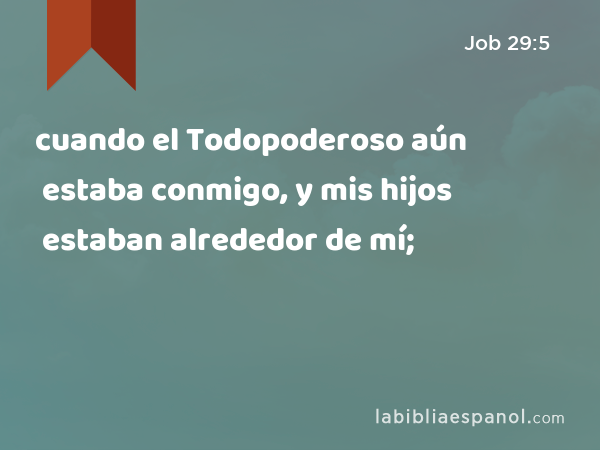 Job 29:5

cuando el Todopoderoso aún estaba conmigo, y mis hijos estaban alrededor de mí;

labibliaespanol.com